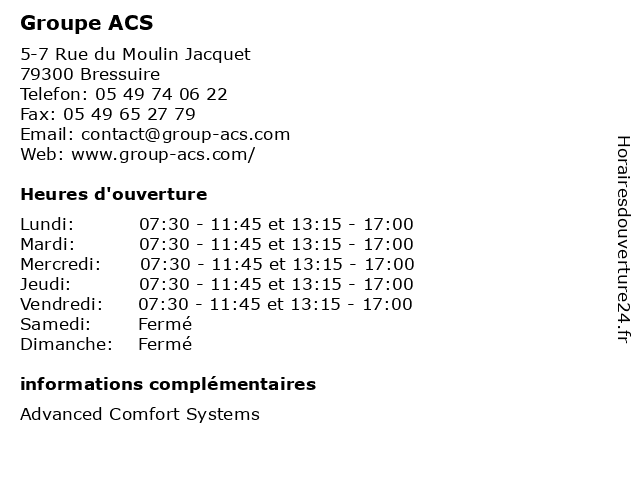 Groupe ACS

5-7 Rue du Moulin Jacquet
79300 Bressuire
Telefon: 05 49 74 06 22
Fax: 05 49 65 27 79
Email: contact@group-acs.com
Web: www.group-acs.com/

Heures d'ouverture

| | |
|---|---|
| Lundi: | 07:30 - 11:45 et 13:15 - 17:00 |
| Mardi: | 07:30 - 11:45 et 13:15 - 17:00 |
| Mercredi: | 07:30 - 11:45 et 13:15 - 17:00 |
| Jeudi: | 07:30 - 11:45 et 13:15 - 17:00 |
| Vendredi: | 07:30 - 11:45 et 13:15 - 17:00 |
| Samedi: | Fermé |
| Dimanche: | Fermé |

informations complémentaires

Advanced Comfort Systems

Horairesdouverture24.fr